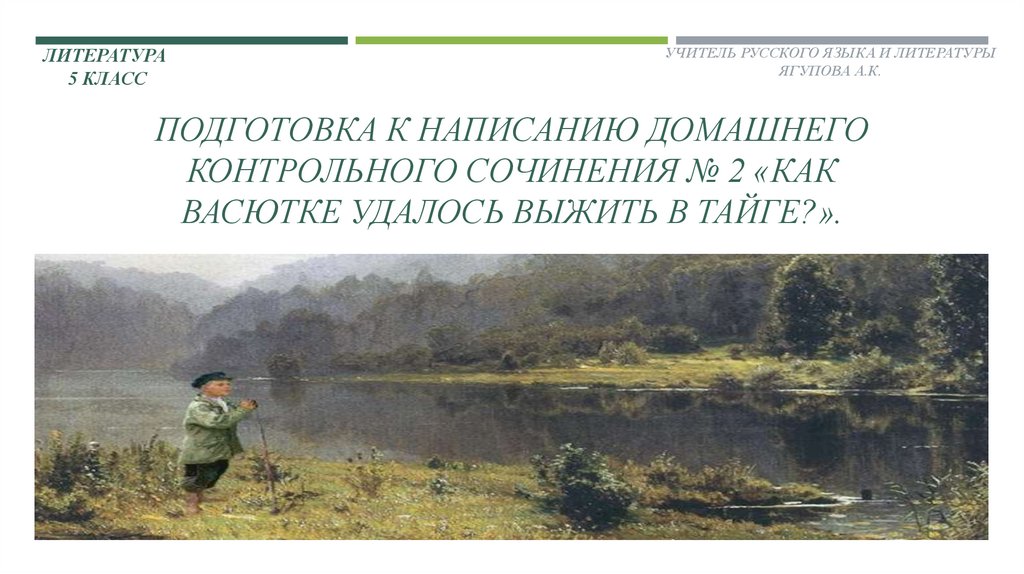 ЛИТЕРАТУРА
5 КЛАСС

УЧИТЕЛЬ РУССКОГО ЯЗЫКА И ЛИТЕРАТУРЫ
ЯГУПОВА А.К.

ПОДГОТОВКА К НАПИСАНИЮ ДОМАШНЕГО КОНТРОЛЬНОГО СОЧИНЕНИЯ № 2 «КАК ВАСЮТКЕ УДАЛОСЬ ВЫЖИТЬ В ТАЙГЕ?».